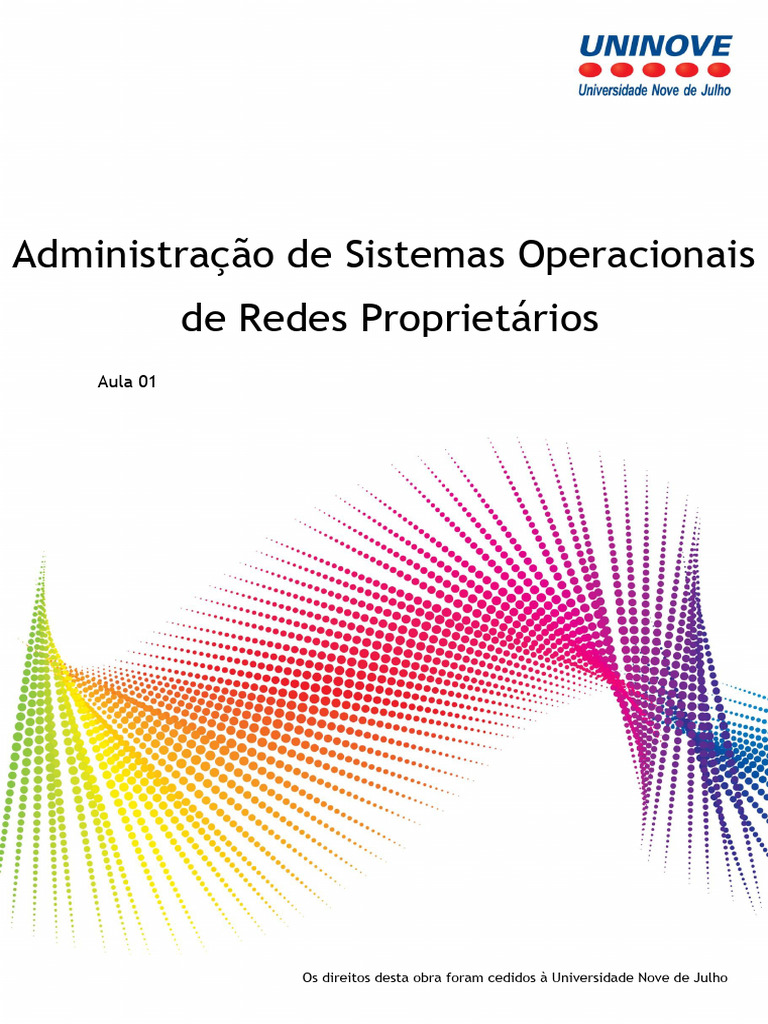 UNINOVE
Universidade Nove de Julho

Administração de Sistemas Operacionais de Redes Proprietários

Aula 01

Os direitos desta obra foram cedidos à Universidade Nove de Julho